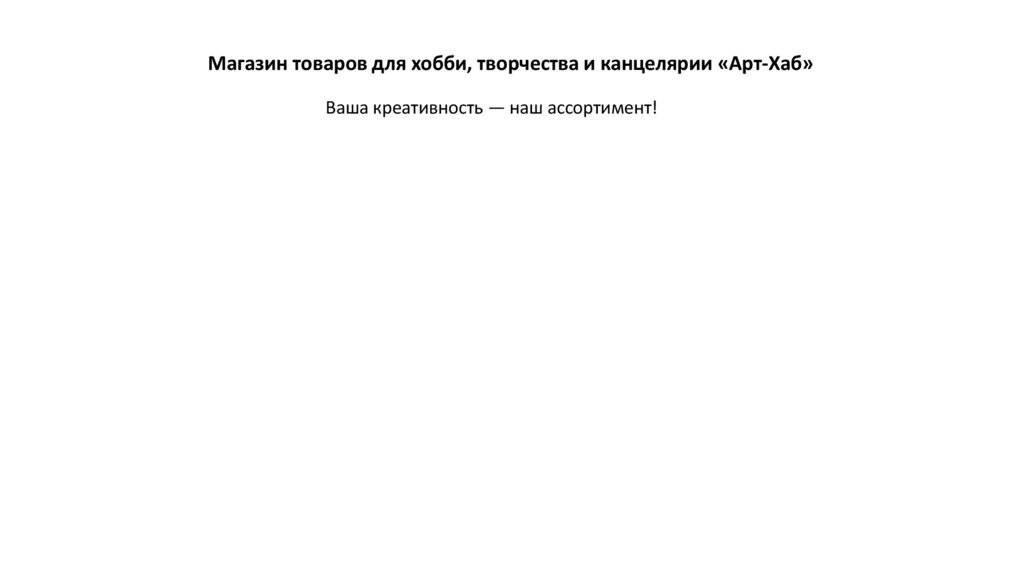 Магазин товаров для хобби, творчества и канцелярии «Арт-Хаб»

Ваша креативность — наш ассортимент!